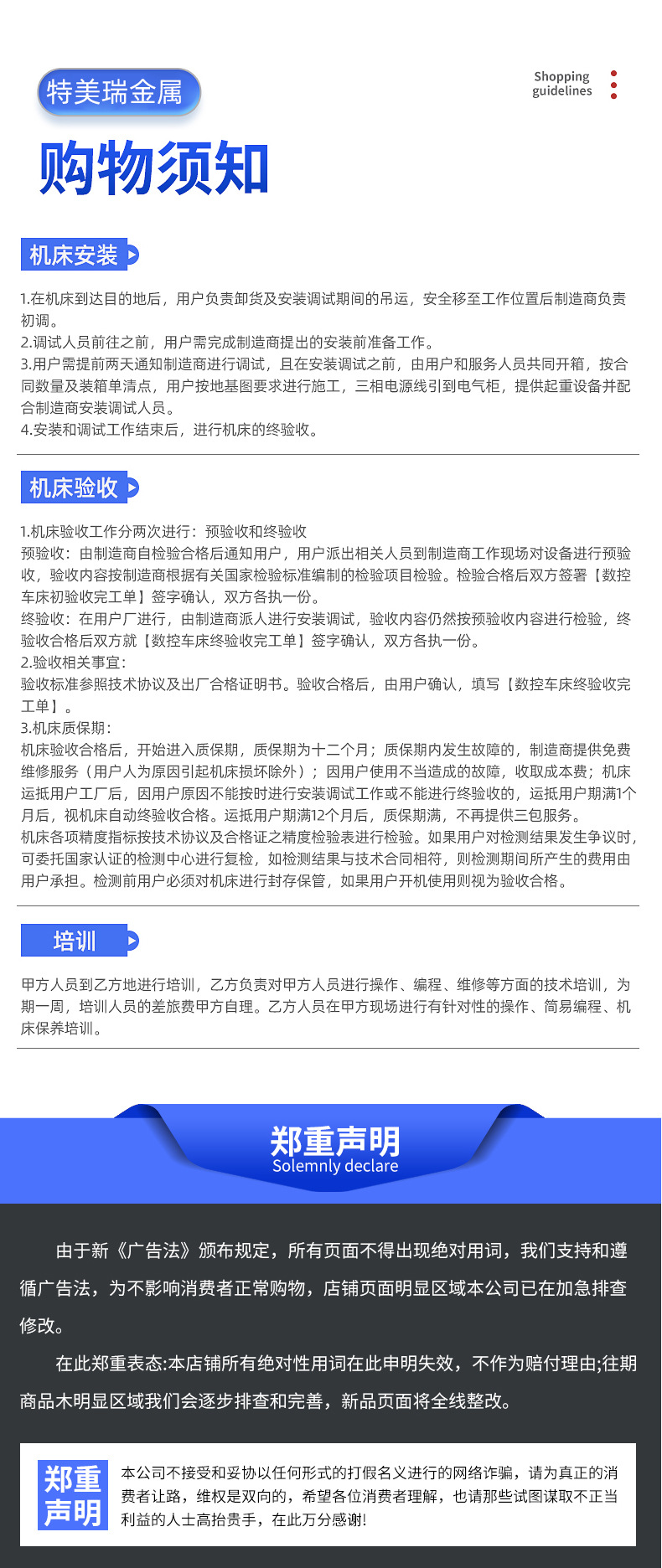 特美瑞金属

Shopping guidelines

购物须知

机床安装

1.在机床到达目的地后，用户负责卸货及安装调试期间的吊运，安全移至工作位置后制造商负责初调。
2.调试人员前往之前，用户需完成制造商提出的安装前准备工作。
3.用户需提前两天通知制造商进行调试，且在安装调试之前，由用户和服务人员共同开箱，按合同数量及装箱单清点，用户按地基图要求进行施工，三相电源线引到电气柜，提供起重设备并配合制造商安装调试人员。
4.安装和调试工作结束后，进行机床的终验收。

机床验收

1.机床验收工作分两次进行：预验收和终验收
预验收：由制造商自检验合格后通知用户，用户派出相关人员到制造商工作现场对设备进行预验收，验收内容按制造商根据有关国家检验标准编制的检验项目检验。检验合格后双方签署【数控车床初验收完工单】签字确认，双方各执一份。
终验收：在用户厂进行，由制造商派人进行安装调试，验收内容仍然按预验收内容进行检验，终验收合格后双方就【数控车床终验收完工单】签字确认，双方各执一份。
2.验收相关事宜：
验收标准参照技术协议及出厂合格证明书。验收合格后，由用户确认，填写【数控车床终验收完工单】。
3.机床质保期：
机床验收合格后，开始进入质保期，质保期为十二个月；质保期内发生故障的，制造商提供免费维修服务（用户人为原因引起机床损坏除外）；因用户使用不当造成的故障，收取成本费；机床运抵用户工厂后，因用户原因不能按时进行安装调试工作或不能进行终验收的，运抵用户期满1个月后，视机床自动终验收合格。运抵用户期满12个月后，质保期满，不再提供三包服务。
机床各项精度指标按技术协议及合格证之精度检验表进行检验。如果用户对检测结果发生争议时，可委托国家认证的检测中心进行复检，如检测结果与技术合同相符，则检测期间所产生的费用由用户承担。检测前用户必须对机床进行封存保管，如果用户开机使用则视为验收合格。

培训

甲方人员到乙方地进行培训，乙方负责对甲方人员进行操作、编程、维修等方面的技术培训，为期一周，培训人员的差旅费甲方自理。乙方人员在甲方现场进行有针对性的操作、简易编程、机床保养培训。

郑重声明
Solemnly declare

由于新《广告法》颁布规定，所有页面不得出现绝对用词，我们支持和遵循广告法，为不影响消费者正常购物，店铺页面明显区域本公司已在加急排查修改。

在此郑重表态:本店铺所有绝对性用词在此申明失效，不作为赔付理由;往期商品木明显区域我们会逐步排查和完善，新品页面将全线整改。

郑重声明

本公司不接受和妥协以任何形式的打假名义进行的网络诈骗，请为真正的消费者让路，维权是双向的，希望各位消费者理解，也请那些试图谋取不正当利益的人士高抬贵手，在此万分感谢!